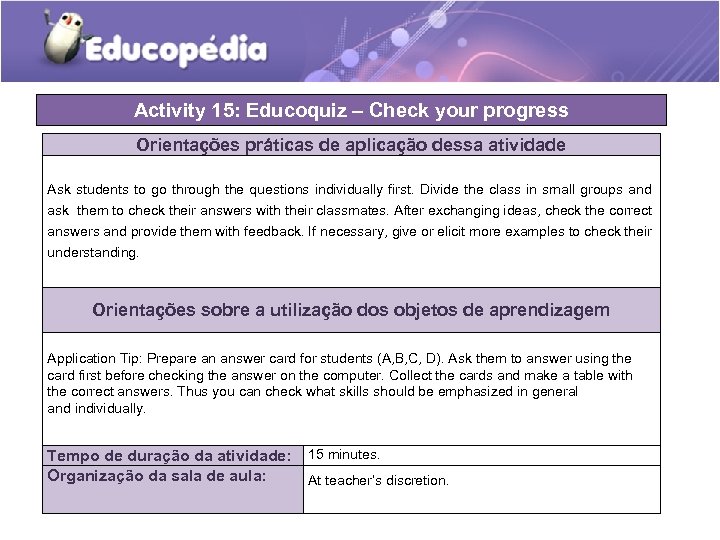 Educopédia

Activity 15: Educoquiz – Check your progress

Orientações práticas de aplicação dessa atividade

Ask students to go through the questions individually first. Divide the class in small groups and ask them to check their answers with their classmates. After exchanging ideas, check the correct answers and provide them with feedback. If necessary, give or elicit more examples to check their understanding.

Orientações sobre a utilização dos objetos de aprendizagem

Application Tip: Prepare an answer card for students (A,B,C, D). Ask them to answer using the card first before checking the answer on the computer. Collect the cards and make a table with the correct answers. Thus you can check what skills should be emphasized in general and individually.

| Tempo de duração da atividade: | 15 minutes. |
|---|---|
| Organização da sala de aula: | At teacher's discretion. |